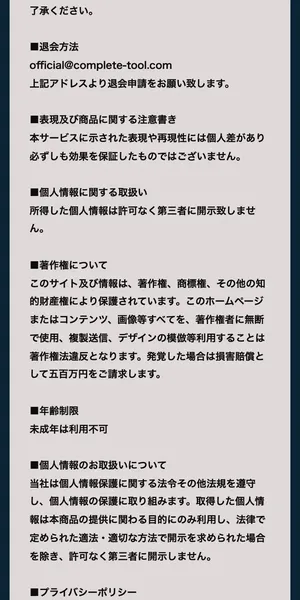 了承ください。

■退会方法
official@complete-tool.com
上記アドレスより退会申請をお願い致します。

■表現及び商品に関する注意書き
本サービスに示された表現や再現性には個人差があり必ずしも効果を保証したものではございません。

■個人情報に関する取扱い
所得した個人情報は許可なく第三者に開示致しません。

■著作権について
このサイト及び情報は、著作権、商標権、その他の知的財産権により保護されています。このホームページまたはコンテンツ、画像等すべてを、著作権者に無断で使用、複製送信、デザインの模倣等利用することは著作権法違反となります。発覚した場合は損害賠償として五百万円をご請求します。

■年齢制限
未成年は利用不可

■個人情報のお取扱いについて
当社は個人情報保護に関する法令その他法規を遵守し、個人情報の保護に取り組みます。取得した個人情報は本商品の提供に関わる目的にのみ利用し、法律で定められた適法・適切な方法で開示を求められた場合を除き、許可なく第三者に開示しません。

■プライバシーポリシー